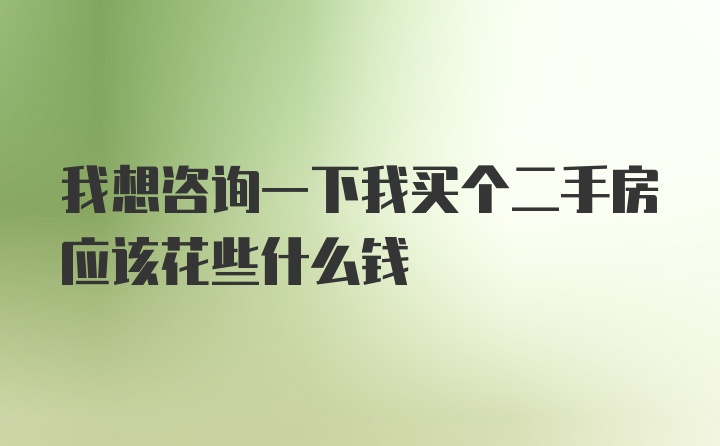 我想咨询一下我买个二手房应该花些什么钱